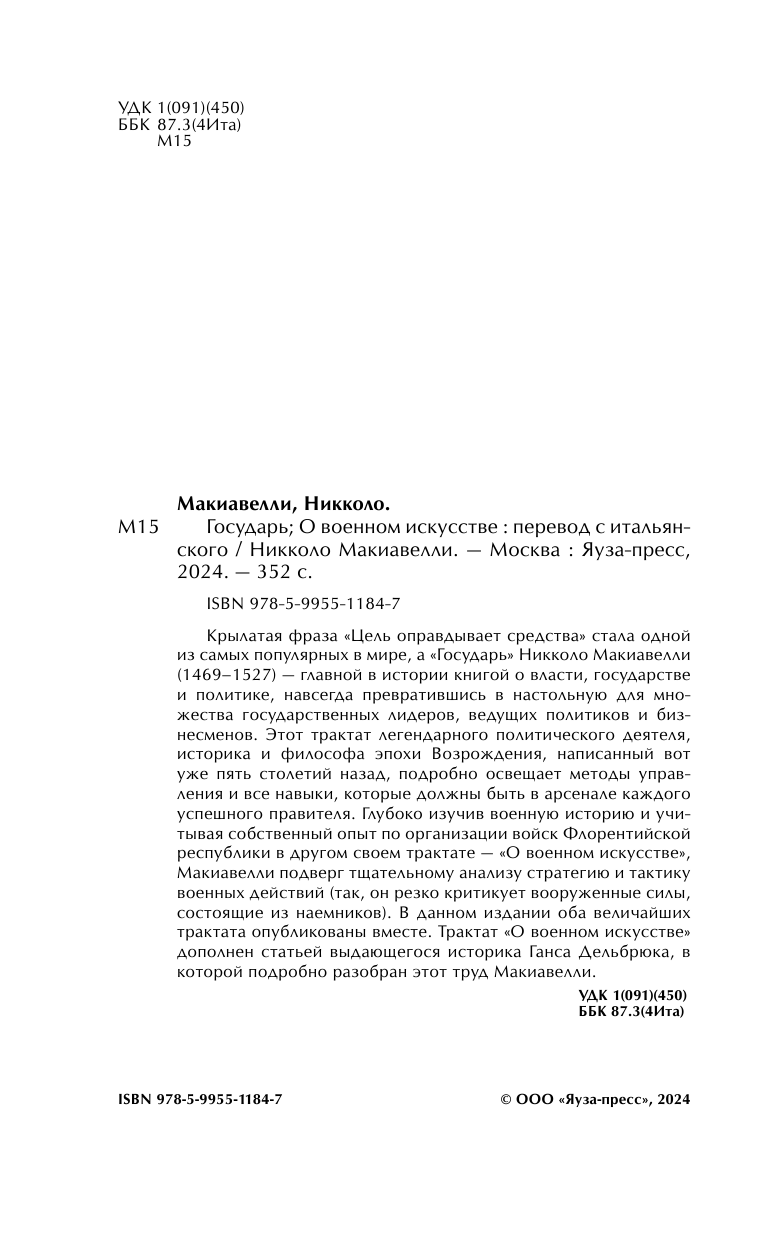 УДК 1(091)(450)
ББК 87.3(4Ита)
М15

Макиавелли, Никколо.
М15 Государь; О военном искусстве : перевод с итальянского / Никколо Макиавелли. — Москва : Яуза-пресс, 2024. — 352 с.

ISBN 978-5-9955-1184-7

Крылатая фраза «Цель оправдывает средства» стала одной из самых популярных в мире, а «Государь» Никколо Макиавелли (1469–1527) — главной в истории книгой о власти, государстве и политике, навсегда превратившись в настольную для множества государственных лидеров, ведущих политиков и бизнесменов. Этот трактат легендарного политического деятеля, историка и философа эпохи Возрождения, написанный вот уже пять столетий назад, подробно освещает методы управления и все навыки, которые должны быть в арсенале каждого успешного правителя. Глубоко изучив военную историю и учитывая собственный опыт по организации войск Флорентийской республики в другом своем трактате — «О военном искусстве», Макиавелли подверг тщательному анализу стратегию и тактику военных действий (так, он резко критикует вооруженные силы, состоящие из наемников). В данном издании оба величайших трактата опубликованы вместе. Трактат «О военном искусстве» дополнен статьей выдающегося историка Ганса Дельбрюка, в которой подробно разобран этот труд Макиавелли.

УДК 1(091)(450)
ББК 87.3(4Ита)

ISBN 978-5-9955-1184-7

© ООО «Яуза-пресс», 2024